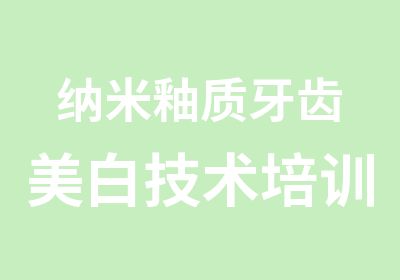 纳米釉质牙齿
美白技术培训